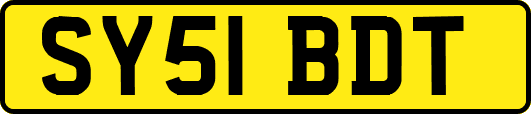 SY51 BDT